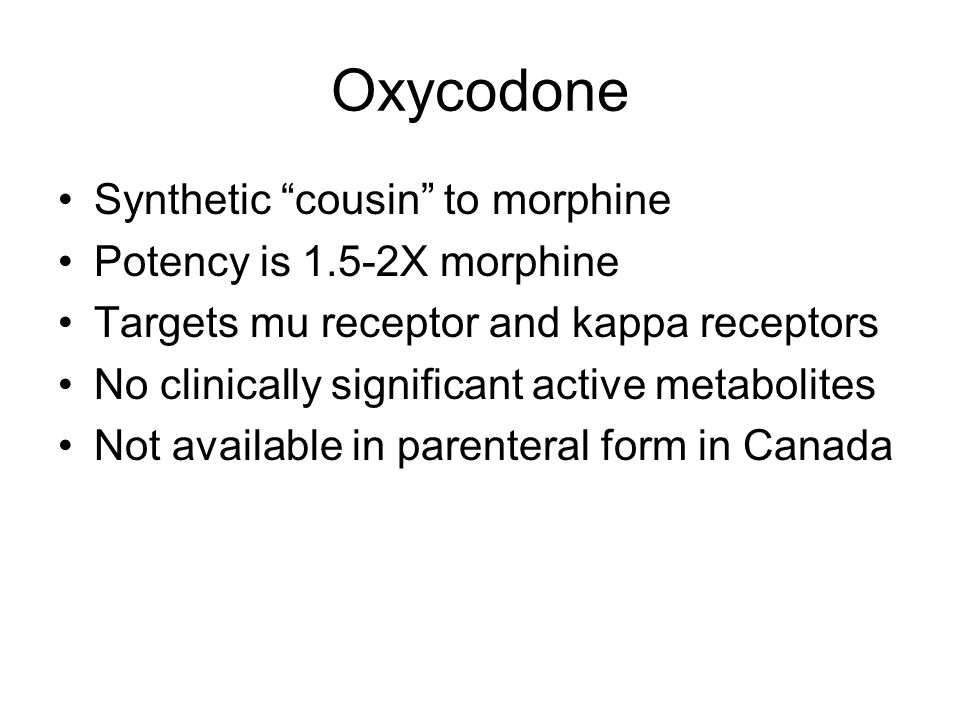 Oxycodone

• Synthetic “cousin” to morphine
• Potency is 1.5-2X morphine
• Targets mu receptor and kappa receptors
• No clinically significant active metabolites
• Not available in parenteral form in Canada